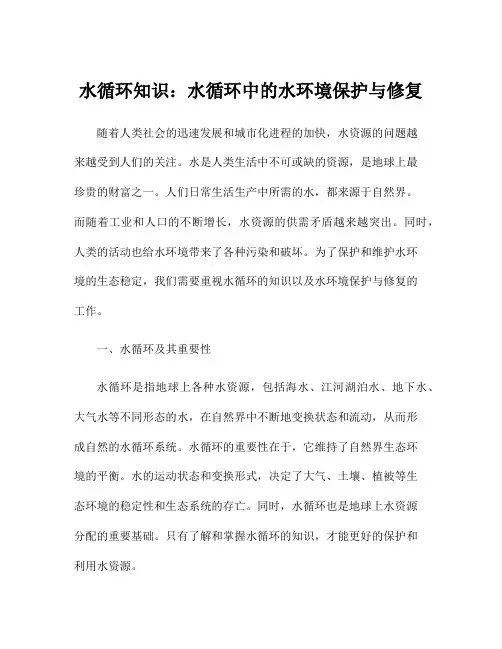 水循环知识：水循环中的水环境保护与修复

随着人类社会的迅速发展和城市化进程的加快，水资源的问题越来越受到人们的关注。水是人类生活中不可或缺的资源，是地球上最珍贵的财富之一。人们日常生活生产中所需的水，都来源于自然界。而随着工业和人口的不断增长，水资源的供需矛盾越来越突出。同时，人类的活动也给水环境带来了各种污染和破坏。为了保护和维护水环境的生态稳定，我们需要重视水循环的知识以及水环境保护与修复的工作。

一、水循环及其重要性

水循环是指地球上各种水资源，包括海水、江河湖泊水、地下水、大气水等不同形态的水，在自然界中不断地变换状态和流动，从而形成自然的水循环系统。水循环的重要性在于，它维持了自然界生态环境的平衡。水的运动状态和变换形式，决定了大气、土壤、植被等生态环境的稳定性和生态系统的存亡。同时，水循环也是地球上水资源分配的重要基础。只有了解和掌握水循环的知识，才能更好的保护和利用水资源。